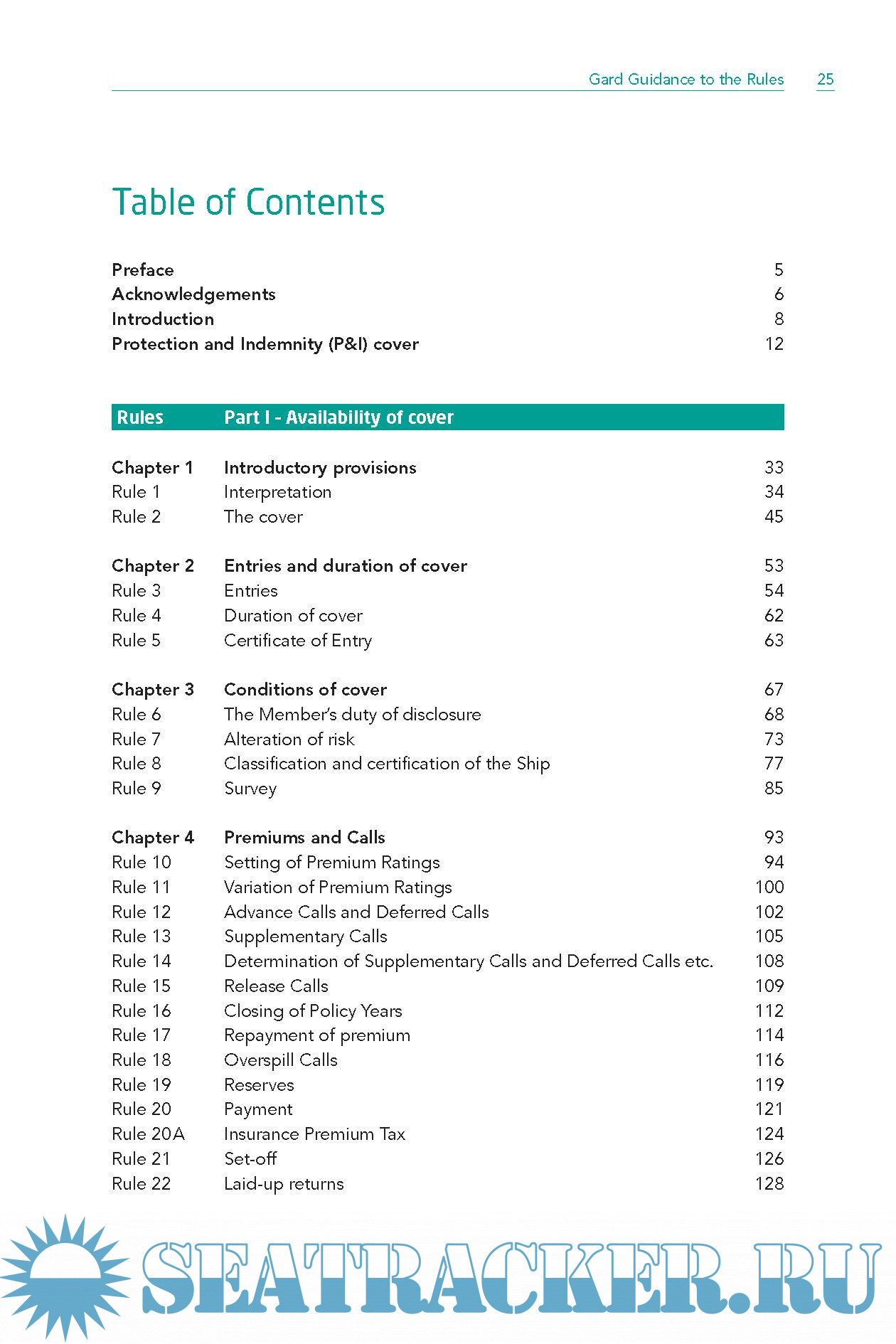 Gard Guidance to the Rules 25

Table of Contents

| | |
|---|---|
| Preface | 5 |
| Acknowledgements | 6 |
| Introduction | 8 |
| Protection and Indemnity (P&I) cover | 12 |

| Rules | Part I - Availability of cover | |
|---|---|---|
| Chapter 1 | Introductory provisions | 33 |
| Rule 1 | Interpretation | 34 |
| Rule 2 | The cover | 45 |
| Chapter 2 | Entries and duration of cover | 53 |
| Rule 3 | Entries | 54 |
| Rule 4 | Duration of cover | 62 |
| Rule 5 | Certificate of Entry | 63 |
| Chapter 3 | Conditions of cover | 67 |
| Rule 6 | The Member's duty of disclosure | 68 |
| Rule 7 | Alteration of risk | 73 |
| Rule 8 | Classification and certification of the Ship | 77 |
| Rule 9 | Survey | 85 |
| Chapter 4 | Premiums and Calls | 93 |
| Rule 10 | Setting of Premium Ratings | 94 |
| Rule 11 | Variation of Premium Ratings | 100 |
| Rule 12 | Advance Calls and Deferred Calls | 102 |
| Rule 13 | Supplementary Calls | 105 |
| Rule 14 | Determination of Supplementary Calls and Deferred Calls etc. | 108 |
| Rule 15 | Release Calls | 109 |
| Rule 16 | Closing of Policy Years | 112 |
| Rule 17 | Repayment of premium | 114 |
| Rule 18 | Overspill Calls | 116 |
| Rule 19 | Reserves | 119 |
| Rule 20 | Payment | 121 |
| Rule 20A | Insurance Premium Tax | 124 |
| Rule 21 | Set-off | 126 |
| Rule 22 | Laid-up returns | 128 |

SEATRACKER.RU